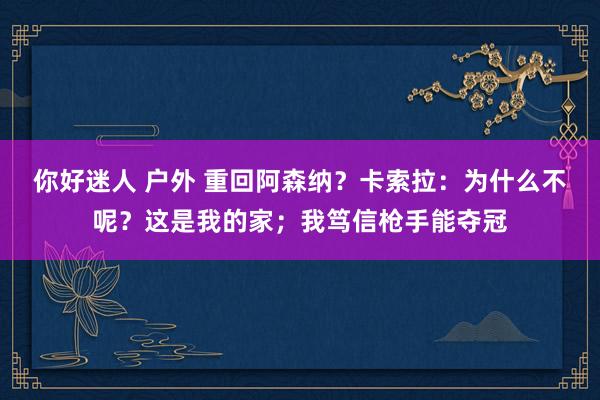 你好迷人 户外 重回阿森纳？卡索拉：为什么不呢？这是我的家；我笃信枪手能夺冠